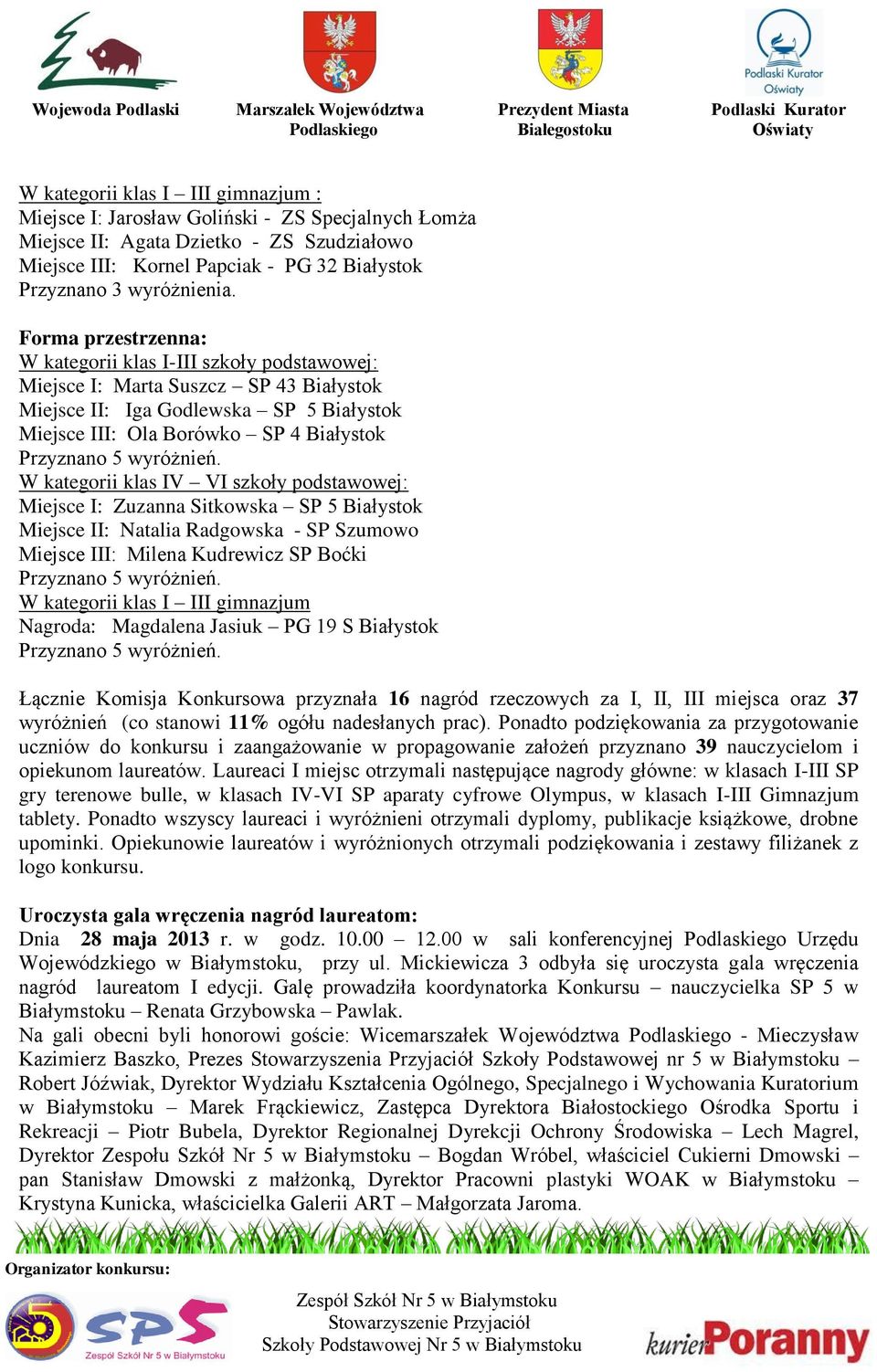 Podlaski Kurator Oświaty

Wojewoda Podlaski

Marszałek Województwa Podlaskiego

Prezydent Miasta Białegostoku

Podlaski Kurator Oświaty

W kategorii klas I – III gimnazjum :
Miejsce I: Jarosław Goliński - ZS Specjalnych Łomża
Miejsce II: Agata Dzietko - ZS Szudziałowo
Miejsce III: Kornel Papciak - PG 32 Białystok
Przyznano 3 wyróżnienia.

Forma przestrzenna:
W kategorii klas I-III szkoły podstawowej:
Miejsce I: Marta Suszcz – SP 43 Białystok
Miejsce II: Iga Godlewska – SP 5 Białystok
Miejsce III: Ola Borówko – SP 4 Białystok
Przyznano 5 wyróżnień.
W kategorii klas IV – VI szkoły podstawowej:
Miejsce I: Zuzanna Sitkowska – SP 5 Białystok
Miejsce II: Natalia Radgowska - SP Szumowo
Miejsce III: Milena Kudrewicz SP Boćki
Przyznano 5 wyróżnień.
W kategorii klas I – III gimnazjum
Nagroda: Magdalena Jasiuk – PG 19 S Białystok
Przyznano 5 wyróżnień.

Łącznie Komisja Konkursowa przyznała 16 nagród rzeczowych za I, II, III miejsca oraz 37 wyróżnień (co stanowi 11% ogółu nadesłanych prac). Ponadto podziękowania za przygotowanie uczniów do konkursu i zaangażowanie w propagowanie założeń przyznano 39 nauczycielom i opiekunom laureatów. Laureaci I miejsc otrzymali następujące nagrody główne: w klasach I-III SP gry terenowe bulle, w klasach IV-VI SP aparaty cyfrowe Olympus, w klasach I-III Gimnazjum tablety. Ponadto wszyscy laureaci i wyróżnieni otrzymali dyplomy, publikacje książkowe, drobne upominki. Opiekunowie laureatów i wyróżnionych otrzymali podziękowania i zestawy filiżanek z logo konkursu.

Uroczysta gala wręczenia nagród laureatom:
Dnia 28 maja 2013 r. w godz. 10.00 – 12.00 w sali konferencyjnej Podlaskiego Urzędu Wojewódzkiego w Białymstoku, przy ul. Mickiewicza 3 odbyła się uroczysta gala wręczenia nagród laureatom I edycji. Galę prowadziła koordynatorka Konkursu – nauczycielka SP 5 w Białymstoku – Renata Grzybowska – Pawlak.
Na gali obecni byli honorowi goście: Wicemarszałek Województwa Podlaskiego - Mieczysław Kazimierz Baszko, Prezes Stowarzyszenia Przyjaciół Szkoły Podstawowej nr 5 w Białymstoku – Robert Jóźwiak, Dyrektor Wydziału Kształcenia Ogólnego, Specjalnego i Wychowania Kuratorium w Białymstoku – Marek Frąckiewicz, Zastępca Dyrektora Białostockiego Ośrodka Sportu i Rekreacji – Piotr Bubela, Dyrektor Regionalnej Dyrekcji Ochrony Środowiska – Lech Magrel, Dyrektor Zespołu Szkół Nr 5 w Białymstoku – Bogdan Wróbel, właściciel Cukierni Dmowski – pan Stanisław Dmowski z małżonką, Dyrektor Pracowni plastyki WOAK w Białymstoku – Krystyna Kunicka, właścicielka Galerii ART – Małgorzata Jaroma.

Organizator konkursu:

SPS
Zespół Szkół Nr 5 w Białymstoku

Zespół Szkół Nr 5 w Białymstoku
Stowarzyszenie Przyjaciół
Szkoły Podstawowej Nr 5 w Białymstoku

kurier Poranny